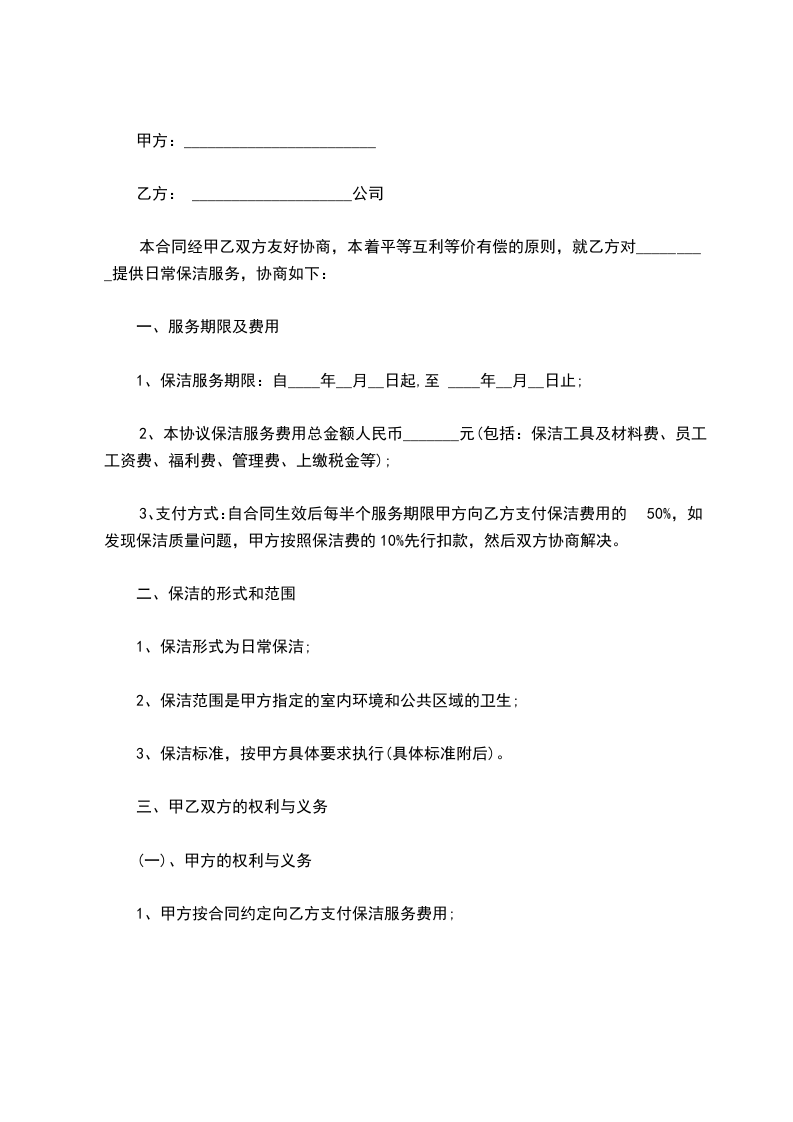 甲方：________________________

乙方： ____________________公司

本合同经甲乙双方友好协商，本着平等互利等价有偿的原则，就乙方对_________提供日常保洁服务，协商如下：

一、服务期限及费用

1、保洁服务期限：自____年__月__日起,至 ____年__月__日止;

2、本协议保洁服务费用总金额人民币_______元(包括：保洁工具及材料费、员工工资费、福利费、管理费、上缴税金等);

3、支付方式:自合同生效后每半个服务期限甲方向乙方支付保洁费用的 50%，如发现保洁质量问题，甲方按照保洁费的 10%先行扣款，然后双方协商解决。

二、保洁的形式和范围

1、保洁形式为日常保洁;

2、保洁范围是甲方指定的室内环境和公共区域的卫生;

3、保洁标准，按甲方具体要求执行(具体标准附后)。

三、甲乙双方的权利与义务

(一)、甲方的权利与义务

1、甲方按合同约定向乙方支付保洁服务费用;